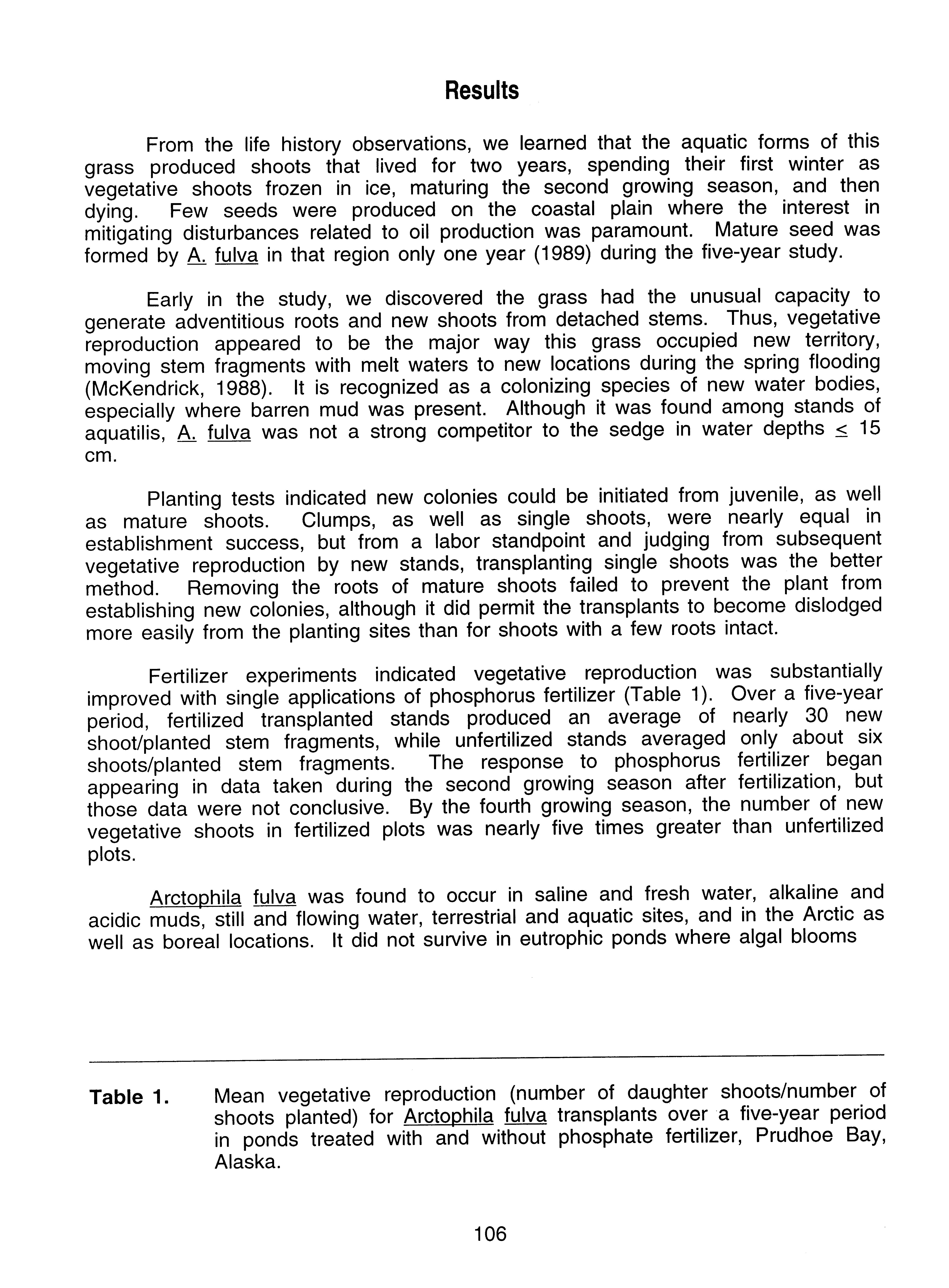 Results

From the life history observations, we learned that the aquatic forms of this grass produced shoots that lived for two years, spending their first winter as vegetative shoots frozen in ice, maturing the second growing season, and then dying. Few seeds were produced on the coastal plain where the interest in mitigating disturbances related to oil production was paramount. Mature seed was formed by A. fulva in that region only one year (1989) during the five-year study.

Early in the study, we discovered the grass had the unusual capacity to generate adventitious roots and new shoots from detached stems. Thus, vegetative reproduction appeared to be the major way this grass occupied new territory, moving stem fragments with melt waters to new locations during the spring flooding (McKendrick, 1988). It is recognized as a colonizing species of new water bodies, especially where barren mud was present. Although it was found among stands of aquatilis, A. fulva was not a strong competitor to the sedge in water depths $\leq$ 15 cm.

Planting tests indicated new colonies could be initiated from juvenile, as well as mature shoots. Clumps, as well as single shoots, were nearly equal in establishment success, but from a labor standpoint and judging from subsequent vegetative reproduction by new stands, transplanting single shoots was the better method. Removing the roots of mature shoots failed to prevent the plant from establishing new colonies, although it did permit the transplants to become dislodged more easily from the planting sites than for shoots with a few roots intact.

Fertilizer experiments indicated vegetative reproduction was substantially improved with single applications of phosphorus fertilizer (Table 1). Over a five-year period, fertilized transplanted stands produced an average of nearly 30 new shoot/planted stem fragments, while unfertilized stands averaged only about six shoots/planted stem fragments. The response to phosphorus fertilizer began appearing in data taken during the second growing season after fertilization, but those data were not conclusive. By the fourth growing season, the number of new vegetative shoots in fertilized plots was nearly five times greater than unfertilized plots.

Arctophila fulva was found to occur in saline and fresh water, alkaline and acidic muds, still and flowing water, terrestrial and aquatic sites, and in the Arctic as well as boreal locations. It did not survive in eutrophic ponds where algal blooms

Table 1. Mean vegetative reproduction (number of daughter shoots/number of shoots planted) for Arctophila fulva transplants over a five-year period in ponds treated with and without phosphate fertilizer, Prudhoe Bay, Alaska.

106